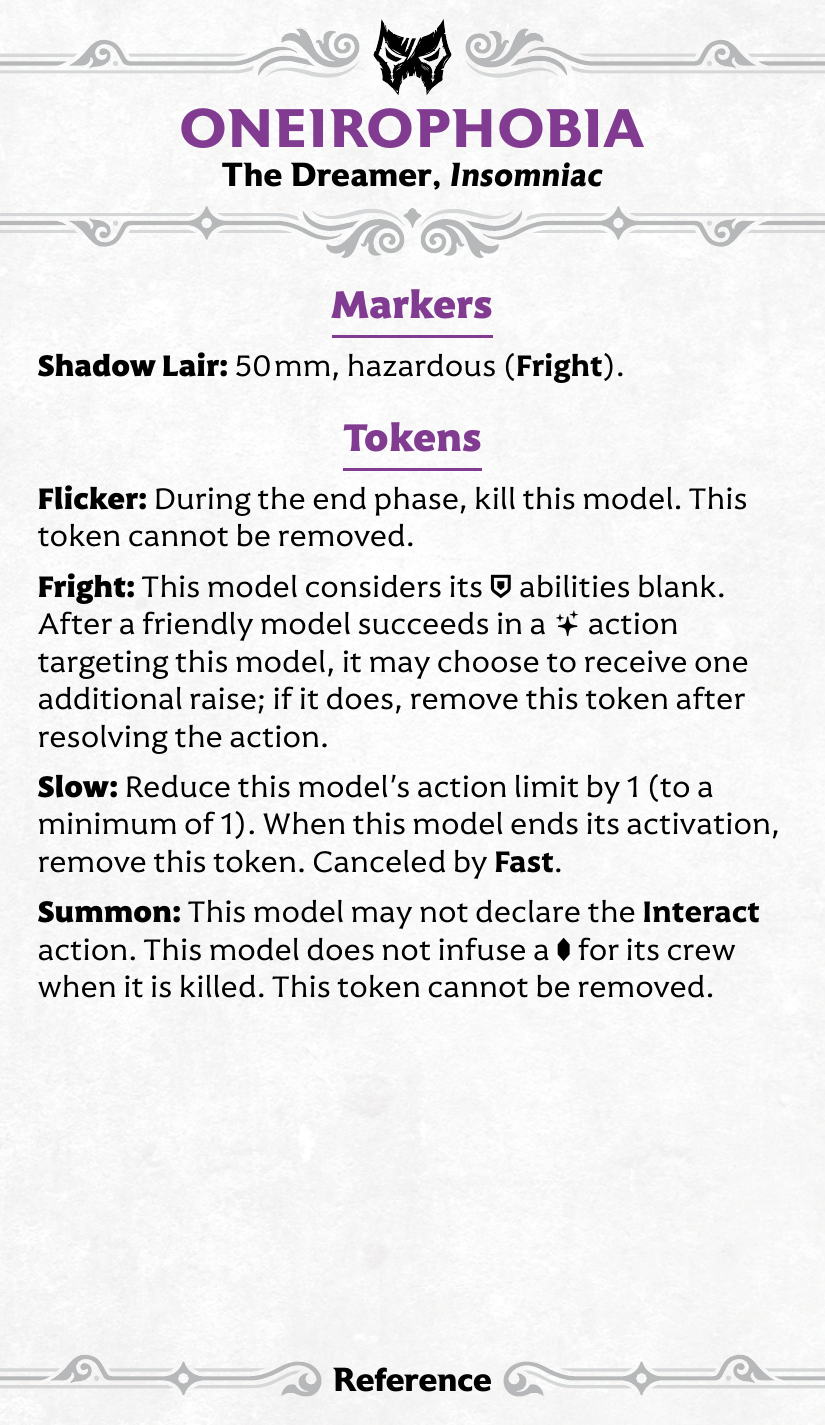 ONEIROPHOBIA
The Dreamer, Insomniac

Markers

Shadow Lair: 50mm, hazardous (Fright).

Tokens

Flicker: During the end phase, kill this model. This token cannot be removed.

Fright: This model considers its abilities blank. After a friendly model succeeds in a action targeting this model, it may choose to receive one additional raise; if it does, remove this token after resolving the action.

Slow: Reduce this model's action limit by 1 (to a minimum of 1). When this model ends its activation, remove this token. Canceled by Fast.

Summon: This model may not declare the Interact action. This model does not infuse a for its crew when it is killed. This token cannot be removed.

Reference